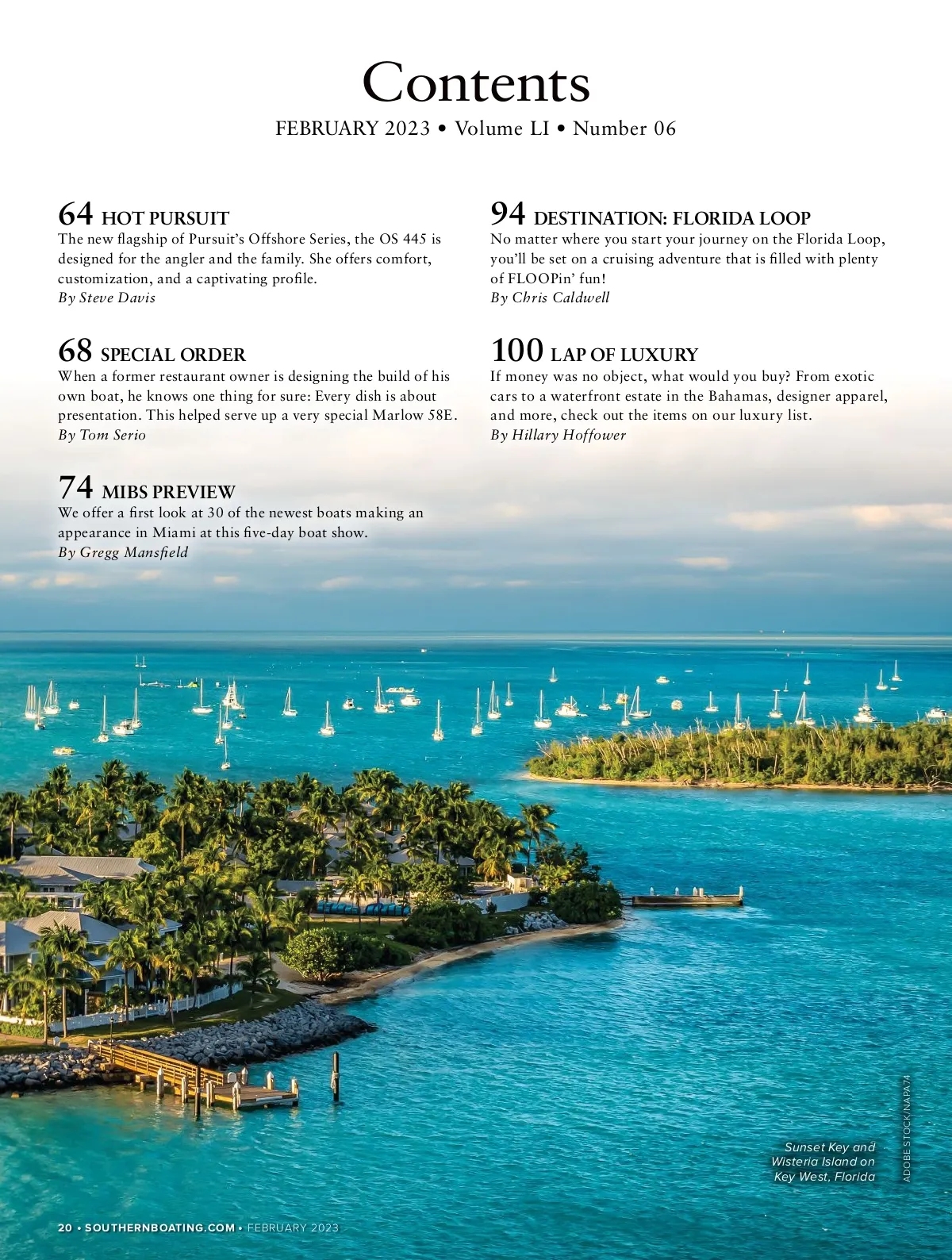 Contents

FEBRUARY 2023 • Volume LI • Number 06

64 HOT PURSUIT
The new flagship of Pursuit's Offshore Series, the OS 445 is designed for the angler and the family. She offers comfort, customization, and a captivating profile.
By Steve Davis

68 SPECIAL ORDER
When a former restaurant owner is designing the build of his own boat, he knows one thing for sure: Every dish is about presentation. This helped serve up a very special Marlow 58E.
By Tom Serio

74 MIBS PREVIEW
We offer a first look at 30 of the newest boats making an appearance in Miami at this five-day boat show.
By Gregg Mansfield

94 DESTINATION: FLORIDA LOOP
No matter where you start your journey on the Florida Loop, you'll be set on a cruising adventure that is filled with plenty of FLOOPin' fun!
By Chris Caldwell

100 LAP OF LUXURY
If money was no object, what would you buy? From exotic cars to a waterfront estate in the Bahamas, designer apparel, and more, check out the items on our luxury list.
By Hillary Hoffower

Sunset Key and Wisteria Island on Key West, Florida

ADOBE STOCK/NAPA74

20 • SOUTHERNBOATING.COM • FEBRUARY 2023